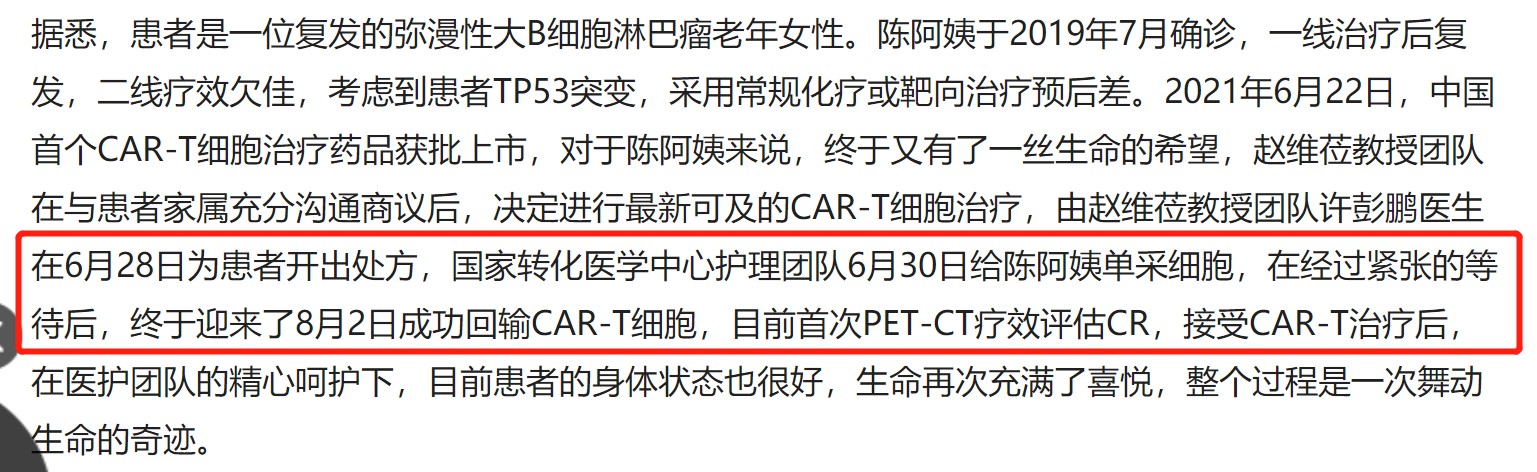 据悉，患者是一位复发的弥漫性大B细胞淋巴瘤老年女性。陈阿姨于2019年7月确诊，一线治疗后复发，二线疗效欠佳，考虑到患者TP53突变，采用常规化疗或靶向治疗预后差。2021年6月22日，中国首个CAR-T细胞治疗药品获批上市，对于陈阿姨来说，终于又有了一丝生命的希望，赵维莅教授团队在与患者家属充分沟通商议后，决定进行最新可及的CAR-T细胞治疗，由赵维莅教授团队许彭鹏医生在6月28日为患者开出处方，国家转化医学中心护理团队6月30日给陈阿姨单采细胞，在经过紧张的等待后，终于迎来了8月2日成功回输CAR-T细胞，目前首次PET-CT疗效评估CR，接受CAR-T治疗后，在医护团队的精心呵护下，目前患者的身体状态也很好，生命再次充满了喜悦，整个过程是一次舞动生命的奇迹。